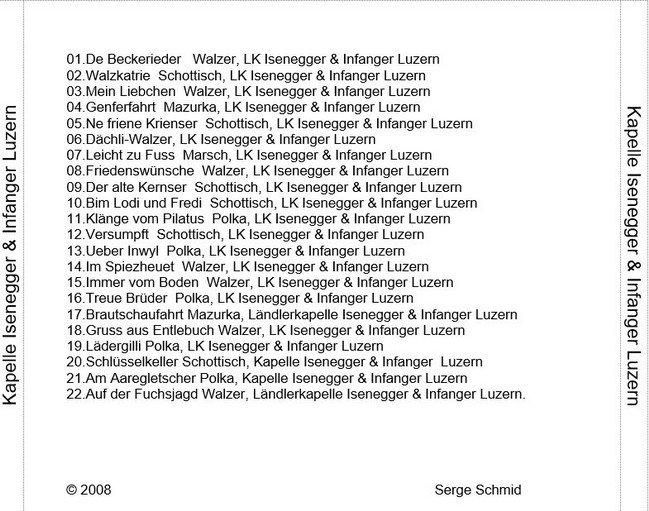 Kapelle Isenegger & Infanger Luzern

01.De Beckerieder Walzer, LK Isenegger & Infanger Luzern
02.Walzkatrie Schottisch, LK Isenegger & Infanger Luzern
03.Mein Liebchen Walzer, LK Isenegger & Infanger Luzern
04.Genferfahrt Mazurka, LK Isenegger & Infanger Luzern
05.Ne friene Krienser Schottisch, LK Isenegger & Infanger Luzern
06.Dächli-Walzer, LK Isenegger & Infanger Luzern
07.Leicht zu Fuss Marsch, LK Isenegger & Infanger Luzern
08.Friedenswünsche Walzer, LK Isenegger & Infanger Luzern
09.Der alte Kernser Schottisch, LK Isenegger & Infanger Luzern
10.Bim Lodi und Fredi Schottisch, LK Isenegger & Infanger Luzern
11.Klänge vom Pilatus Polka, LK Isenegger & Infanger Luzern
12.Versumpft Schottisch, LK Isenegger & Infanger Luzern
13.Ueber Inwyl Polka, LK Isenegger & Infanger Luzern
14.Im Spiezheuet Walzer, LK Isenegger & Infanger Luzern
15.Immer vom Boden Walzer, LK Isenegger & Infanger Luzern
16.Treue Brüder Polka, LK Isenegger & Infanger Luzern
17.Brautschaufahrt Mazurka, Ländlerkapelle Isenegger & Infanger Luzern
18.Gruss aus Entlebuch Walzer, LK Isenegger & Infanger Luzern
19.Lädergilli Polka, LK Isenegger & Infanger Luzern
20.Schlüsselkeller Schottisch, Kapelle Isenegger & Infanger Luzern
21.Am Aaregletscher Polka, Kapelle Isenegger & Infanger Luzern
22.Auf der Fuchsjagd Walzer, Ländlerkapelle Isenegger & Infanger Luzern.

© 2008 Serge Schmid

Kapelle Isenegger & Infanger Luzern